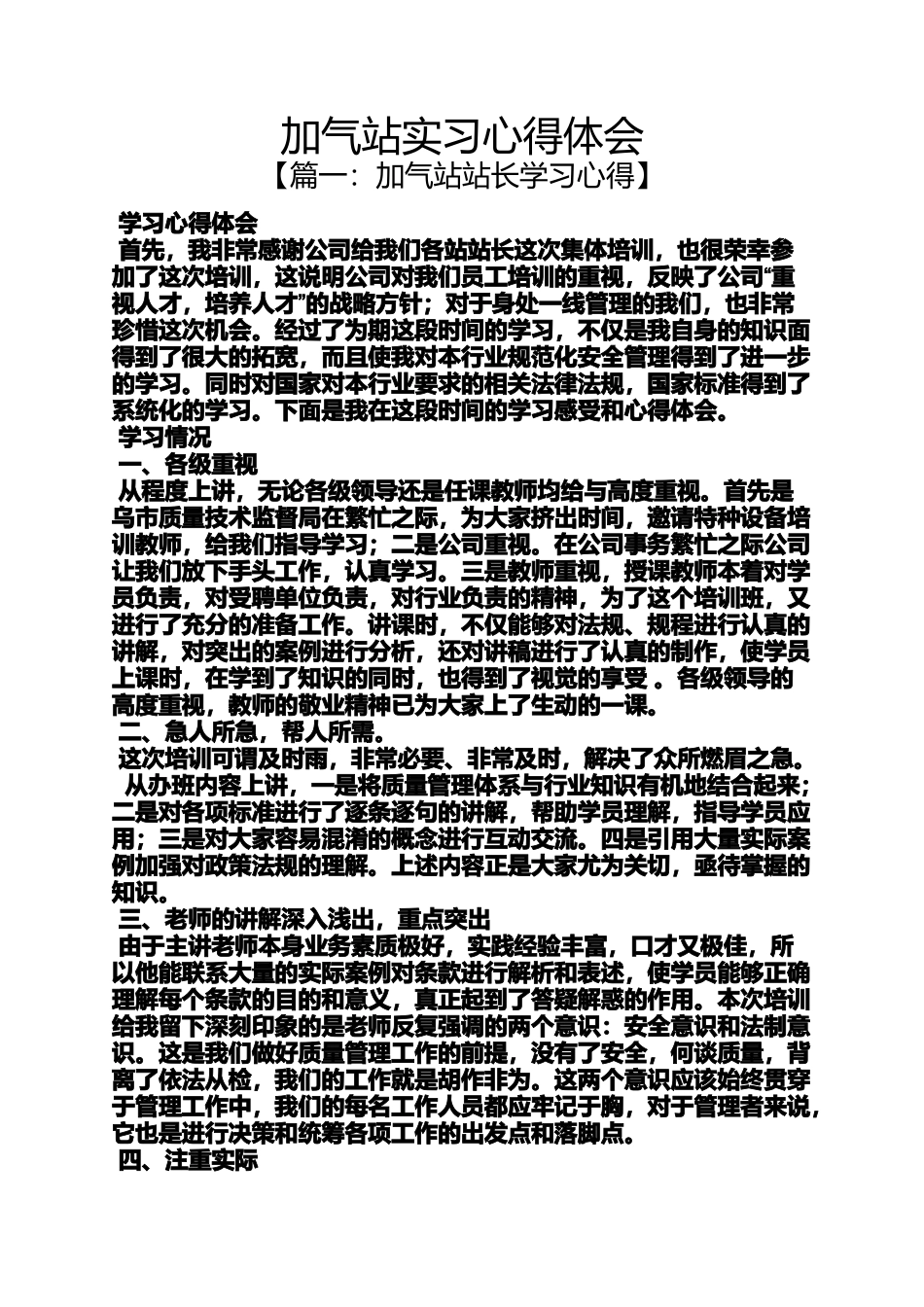 加气站实习心得体会
【篇一：加气站站长学习心得】

学习心得体会

首先，我非常感谢公司给我们各站站长这次集体培训，也很荣幸参加了这次培训，这说明公司对我们员工培训的重视，反映了公司“重视人才，培养人才”的战略方针；对于身处一线管理的我们，也非常珍惜这次机会。经过了为期这段时间的学习，不仅是我自身的知识面得到了很大的拓宽，而且使我对本行业规范化安全管理得到了进一步的学习。同时对国家对本行业要求的相关法律法规，国家标准得到了系统化的学习。下面是我在这段时间的学习感受和心得体会。

学习情况

一、各级重视

从程度上讲，无论各级领导还是任课教师均给与高度重视。首先是乌市质量技术监督局在繁忙之际，为大家挤出时间，邀请特种设备培训教师，给我们指导学习；二是公司重视。在公司事务繁忙之际公司让我们放下手头工作，认真学习。三是教师重视，授课教师本着对学员负责，对受聘单位负责，对行业负责的精神，为了这个培训班，又进行了充分的准备工作。讲课时，不仅能够对法规、规程进行认真的讲解，对突出的案例进行分析，还对讲稿进行了认真的制作，使学员上课时，在学到了知识的同时，也得到了视觉的享受 。各级领导的高度重视，教师的敬业精神已为大家上了生动的一课。

二、急人所急，帮人所需。

这次培训可谓及时雨，非常必要、非常及时，解决了众所燃眉之急。

从办班内容上讲，一是将质量管理体系与行业知识有机地结合起来；二是对各项标准进行了逐条逐句的讲解，帮助学员理解，指导学员应用；三是对大家容易混淆的概念进行互动交流。四是引用大量实际案例加强对政策法规的理解。上述内容正是大家尤为关切，亟待掌握的知识。

三、老师的讲解深入浅出，重点突出

由于主讲老师本身业务素质极好，实践经验丰富，口才又极佳，所以他能联系大量的实际案例对条款进行解析和表述，使学员能够正确理解每个条款的目的和意义，真正起到了答疑解惑的作用。本次培训给我留下深刻印象的是老师反复强调的两个意识：安全意识和法制意识。这是我们做好质量管理工作的前提，没有了安全，何谈质量，背离了依法从检，我们的工作就是胡作非为。这两个意识应该始终贯穿于管理工作中，我们的每名工作人员都应牢记于胸，对于管理者来说，它也是进行决策和统筹各项工作的出发点和落脚点。

四、注重实际